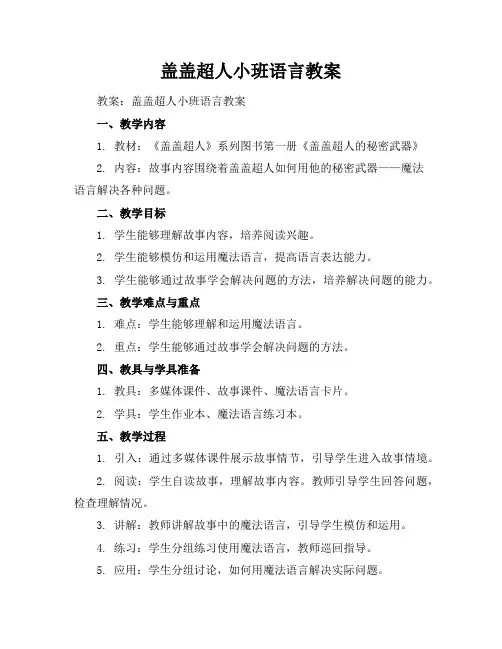 盖盖超人小班语言教案

教案：盖盖超人小班语言教案

一、教学内容

1. 教材：《盖盖超人》系列图书第一册《盖盖超人的秘密武器》

2. 内容：故事内容围绕着盖盖超人如何用他的秘密武器——魔法语言解决各种问题。

二、教学目标

1. 学生能够理解故事内容，培养阅读兴趣。

2. 学生能够模仿和运用魔法语言，提高语言表达能力。

3. 学生能够通过故事学会解决问题的方法，培养解决问题的能力。

三、教学难点与重点

1. 难点：学生能够理解和运用魔法语言。

2. 重点：学生能够通过故事学会解决问题的方法。

四、教具与学具准备

1. 教具：多媒体课件、故事课件、魔法语言卡片。

2. 学具：学生作业本、魔法语言练习本。

五、教学过程

1. 引入：通过多媒体课件展示故事情节，引导学生进入故事情境。

2. 阅读：学生自读故事，理解故事内容。教师引导学生回答问题，检查理解情况。

3. 讲解：教师讲解故事中的魔法语言，引导学生模仿和运用。

4. 练习：学生分组练习使用魔法语言，教师巡回指导。

5. 应用：学生分组讨论，如何用魔法语言解决实际问题。